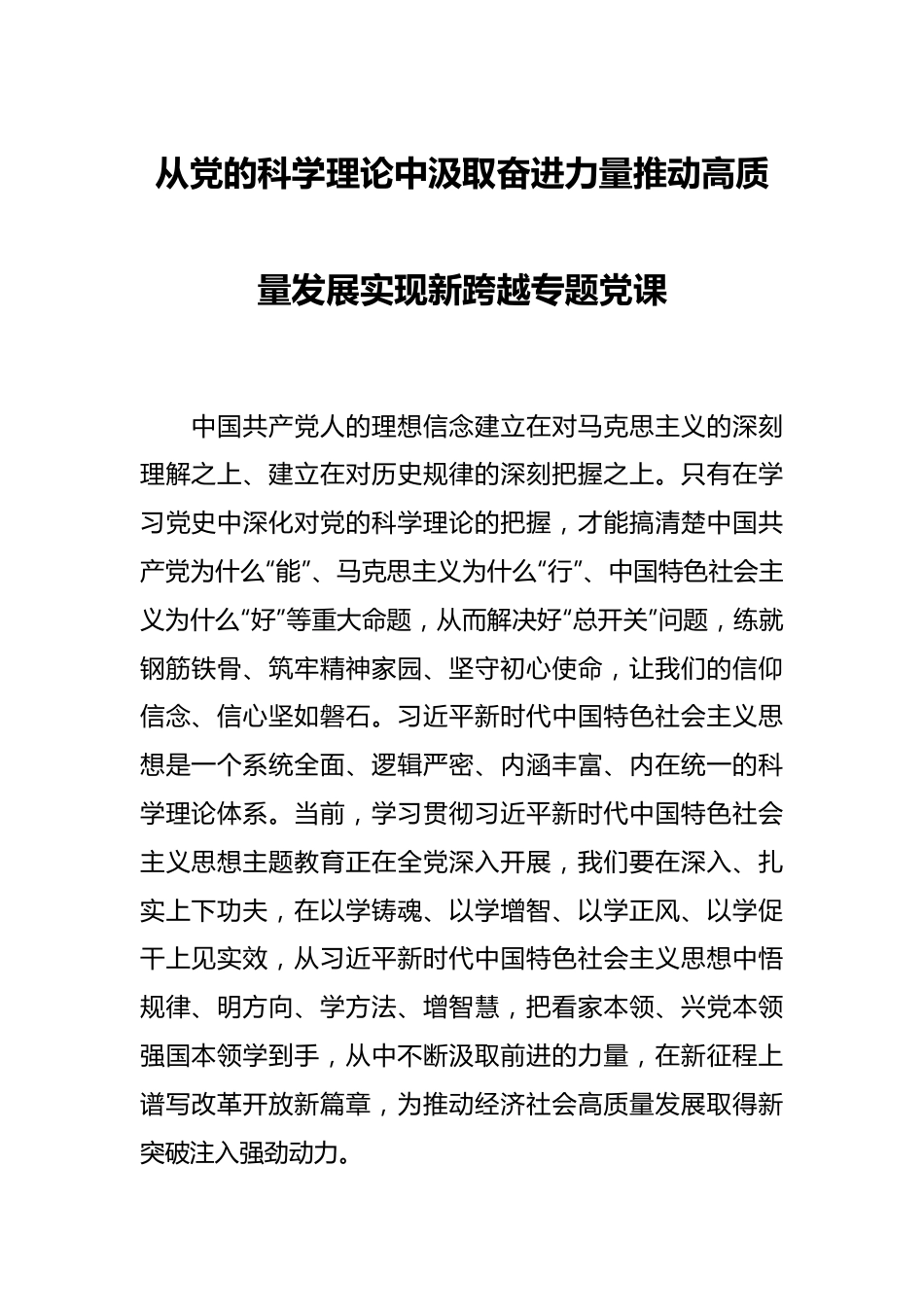 从党的科学理论中汲取奋进力量推动高质量发展实现新跨越专题党课

中国共产党人的理想信念建立在对马克思主义的深刻理解之上、建立在对历史规律的深刻把握之上。只有在学习党史中深化对党的科学理论的把握，才能搞清楚中国共产党为什么“能”、马克思主义为什么“行”、中国特色社会主义为什么“好”等重大命题，从而解决好“总开关”问题，练就钢筋铁骨、筑牢精神家园、坚守初心使命，让我们的信仰信念、信心坚如磐石。习近平新时代中国特色社会主义思想是一个系统全面、逻辑严密、内涵丰富、内在统一的科学理论体系。当前，学习贯彻习近平新时代中国特色社会主义思想主题教育正在全党深入开展，我们要在深入、扎实上下功夫，在以学铸魂、以学增智、以学正风、以学促干上见实效，从习近平新时代中国特色社会主义思想中悟规律、明方向、学方法、增智慧，把看家本领、兴党本领强国本领学到手，从中不断汲取前进的力量，在新征程上谱写改革开放新篇章，为推动经济社会高质量发展取得新突破注入强劲动力。